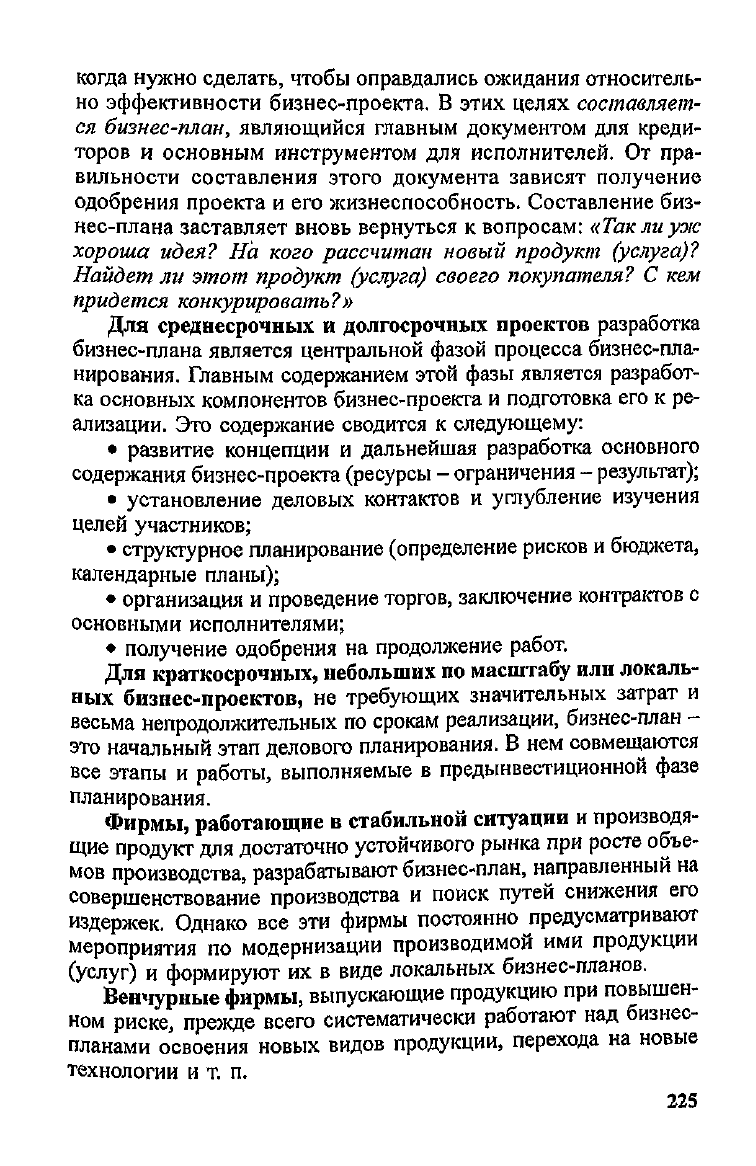 когда нужно сделать, чтобы оправдались ожидания относительно эффективности бизнес-проекта. В этих целях составляется бизнес-план, являющийся главным документом для кредиторов и основным инструментом для исполнителей. От правильности составления этого документа зависят получение одобрения проекта и его жизнеспособность. Составление бизнес-плана заставляет вновь вернуться к вопросам: «Так ли уж хороша идея? На кого рассчитан новый продукт (услуга)? Найдет ли этот продукт (услуга) своего покупателя? С кем придется конкурировать?»

Для среднесрочных и долгосрочных проектов разработка бизнес-плана является центральной фазой процесса бизнес-планирования. Главным содержанием этой фазы является разработка основных компонентов бизнес-проекта и подготовка его к реализации. Это содержание сводится к следующему:

• развитие концепции и дальнейшая разработка основного содержания бизнес-проекта (ресурсы – ограничения – результат);

• установление деловых контактов и углубление изучения целей участников;

• структурное планирование (определение рисков и бюджета, календарные планы);

• организация и проведение торгов, заключение контрактов с основными исполнителями;

• получение одобрения на продолжение работ.

Для краткосрочных, небольших по масштабу или локальных бизнес-проектов, не требующих значительных затрат и весьма непродолжительных по срокам реализации, бизнес-план – это начальный этап делового планирования. В нем совмещаются все этапы и работы, выполняемые в предынвестиционной фазе планирования.

Фирмы, работающие в стабильной ситуации и производящие продукт для достаточно устойчивого рынка при росте объемов производства, разрабатывают бизнес-план, направленный на совершенствование производства и поиск путей снижения его издержек. Однако все эти фирмы постоянно предусматривают мероприятия по модернизации производимой ими продукции (услуг) и формируют их в виде локальных бизнес-планов.

Венчурные фирмы, выпускающие продукцию при повышенном риске, прежде всего систематически работают над бизнес-планами освоения новых видов продукции, перехода на новые технологии и т. п.

225